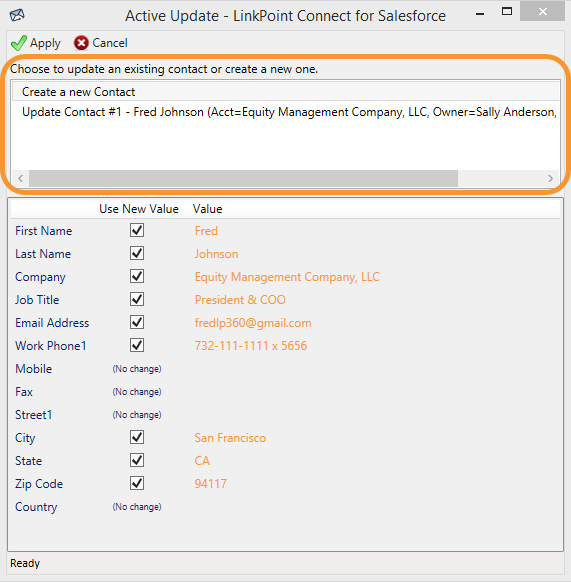 Active Update - LinkPoint Connect for Salesforce

Apply Cancel

Choose to update an existing contact or create a new one.

Create a new Contact
Update Contact #1 - Fred Johnson (Acct=Equity Management Company, LLC, Owner=Sally Anderson,

| | Use New Value | Value |
|---|---|---|
| First Name | ☑ | Fred |
| Last Name | ☑ | Johnson |
| Company | ☑ | Equity Management Company, LLC |
| Job Title | ☑ | President & COO |
| Email Address | ☑ | fredlp360@gmail.com |
| Work Phone1 | ☑ | 732-111-1111 x 5656 |
| Mobile | (No change) | |
| Fax | (No change) | |
| Street1 | (No change) | |
| City | ☑ | San Francisco |
| State | ☑ | CA |
| Zip Code | ☑ | 94117 |
| Country | (No change) | |

Ready